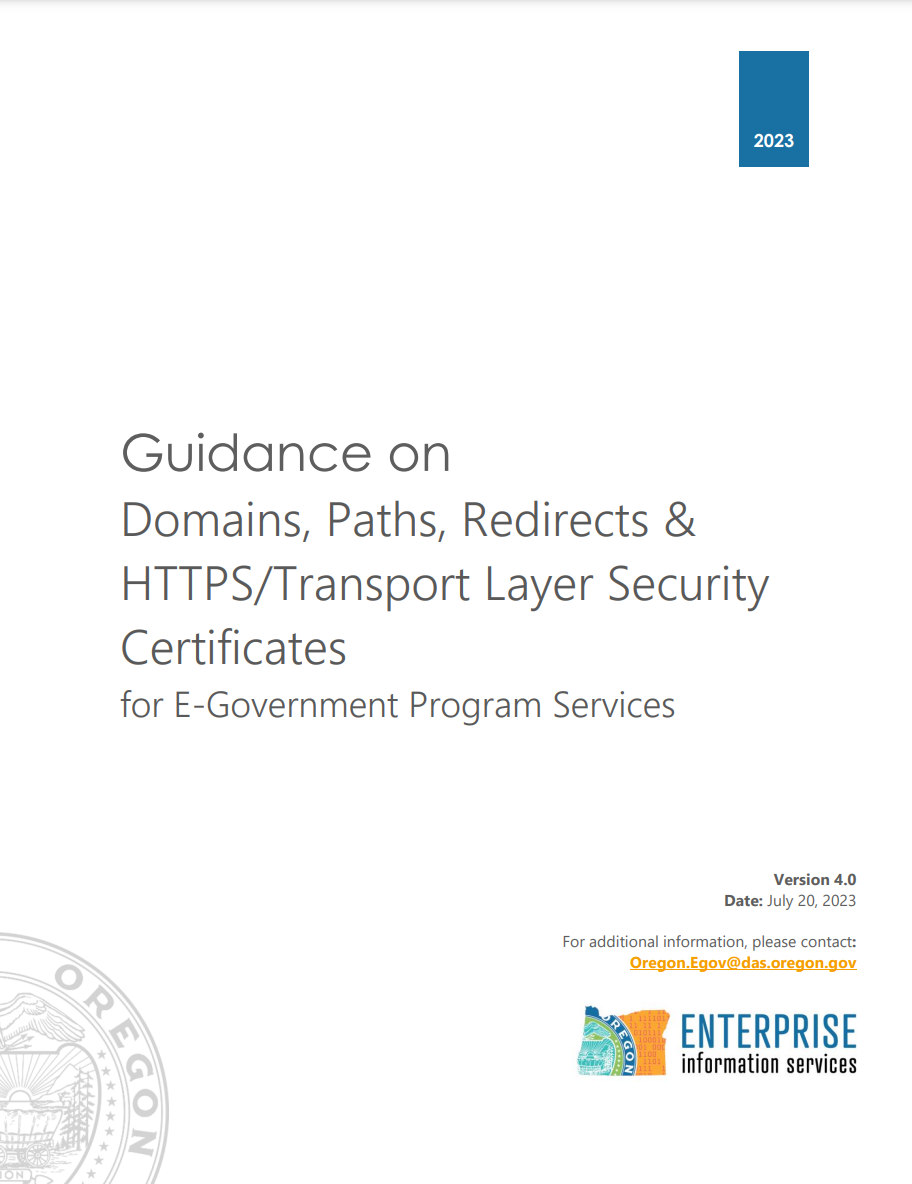 2023

Guidance on
Domains, Paths, Redirects &
HTTPS/Transport Layer Security
Certificates
for E-Government Program Services

Version 4.0
Date: July 20, 2023

For additional information, please contact:
Oregon.Egov@das.oregon.gov

ENTERPRISE
information services

OREGON